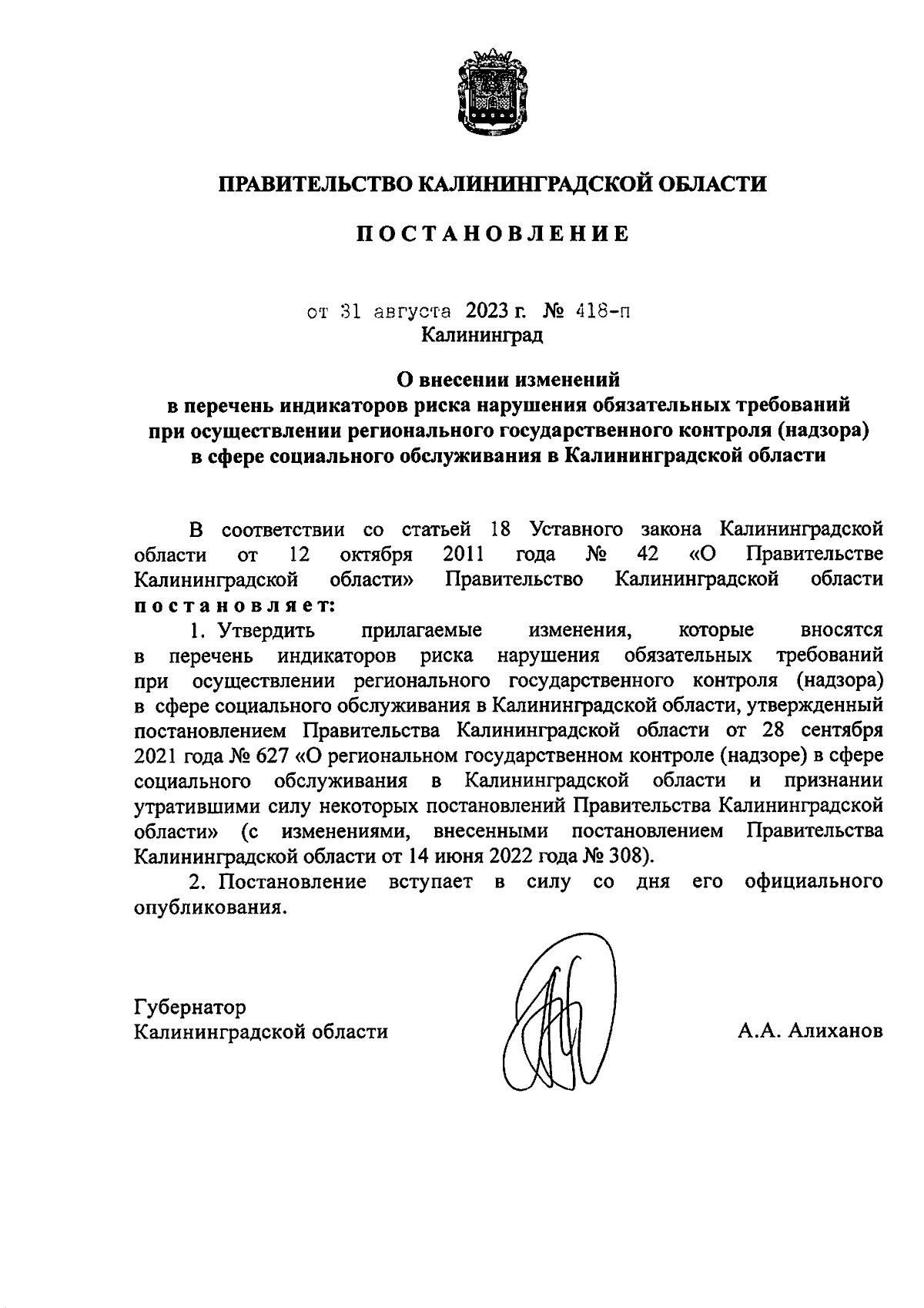 ПРАВИТЕЛЬСТВО КАЛИНИНГРАДСКОЙ ОБЛАСТИ

ПОСТАНОВЛЕНИЕ

от 31 августа 2023 г. № 418-п
Калининград

О внесении изменений
в перечень индикаторов риска нарушения обязательных требований
при осуществлении регионального государственного контроля (надзора)
в сфере социального обслуживания в Калининградской области

В соответствии со статьей 18 Уставного закона Калининградской области от 12 октября 2011 года № 42 «О Правительстве Калининградской области» Правительство Калининградской области постановляет:

1. Утвердить прилагаемые изменения, которые вносятся в перечень индикаторов риска нарушения обязательных требований при осуществлении регионального государственного контроля (надзора) в сфере социального обслуживания в Калининградской области, утвержденный постановлением Правительства Калининградской области от 28 сентября 2021 года № 627 «О региональном государственном контроле (надзоре) в сфере социального обслуживания в Калининградской области и признании утратившими силу некоторых постановлений Правительства Калининградской области» (с изменениями, внесенными постановлением Правительства Калининградской области от 14 июня 2022 года № 308).

2. Постановление вступает в силу со дня его официального опубликования.

Губернатор
Калининградской области

А.А. Алиханов